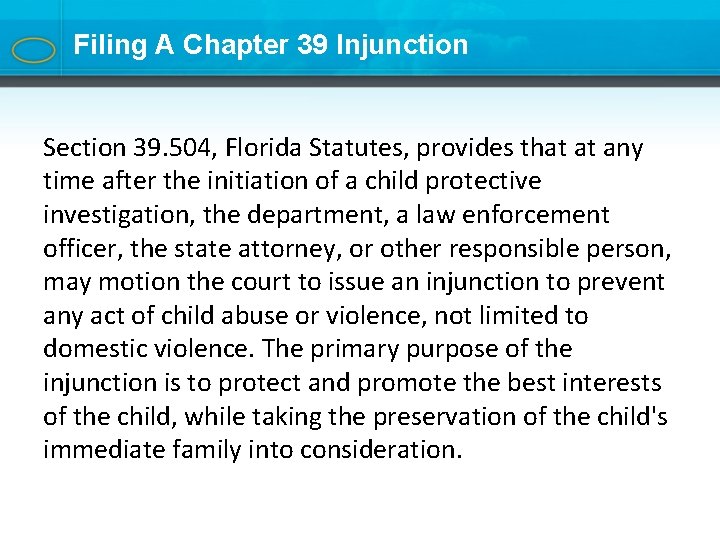 Filing A Chapter 39 Injunction

Section 39.504, Florida Statutes, provides that at any time after the initiation of a child protective investigation, the department, a law enforcement officer, the state attorney, or other responsible person, may motion the court to issue an injunction to prevent any act of child abuse or violence, not limited to domestic violence. The primary purpose of the injunction is to protect and promote the best interests of the child, while taking the preservation of the child's immediate family into consideration.